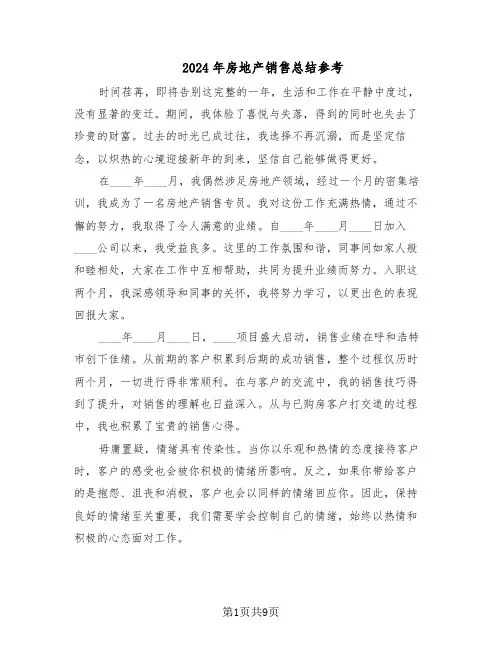 2024年房地产销售总结参考

时间荏苒，即将告别这完整的一年，生活和工作在平静中度过，没有显著的变迁。期间，我体验了喜悦与失落，得到的同时也失去了珍贵的财富。过去的时光已成过往，我选择不再沉溺，而是坚定信念，以炽热的心境迎接新年的到来，坚信自己能够做得更好。

在____年____月，我偶然涉足房地产领域，经过一个月的密集培训，我成为了一名房地产销售专员。我对这份工作充满热情，通过不懈的努力，我取得了令人满意的业绩。自____年____月____日加入____公司以来，我受益良多。这里的工作氛围和谐，同事间如家人般和睦相处，大家在工作中互相帮助，共同为提升业绩而努力。入职这两个月，我深感领导和同事的关怀，我将努力学习，以更出色的表现回报大家。

____年____月____日，____项目盛大启动，销售业绩在呼和浩特市创下佳绩。从前期的客户积累到后期的成功销售，整个过程仅历时两个月，一切进行得非常顺利。在与客户的交流中，我的销售技巧得到了提升，对销售的理解也日益深入。从与已购房客户打交道的过程中，我也积累了宝贵的销售心得。

毋庸置疑，情绪具有传染性。当你以乐观和热情的态度接待客户时，客户的感受也会被你积极的情绪所影响。反之，如果你带给客户的是抱怨、沮丧和消极，客户也会以同样的情绪回应你。因此，保持良好的情绪至关重要，我们需要学会控制自己的情绪，始终以热情和积极的心态面对工作。

第1页共9页